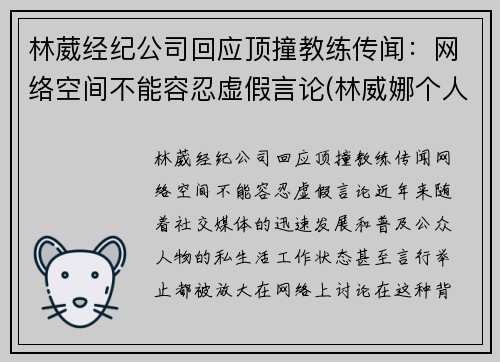 林葳经纪公司回应顶撞教练传闻：网络空间不能容忍虚假言论(林威娜个人

林葳经纪公司回应顶撞教练传闻网络空间不能容忍虚假言论近年来随着社交媒体的迅速发展和普及公众人物的私生活工作状态甚至言行举止都被放大在网络上讨论在这种背